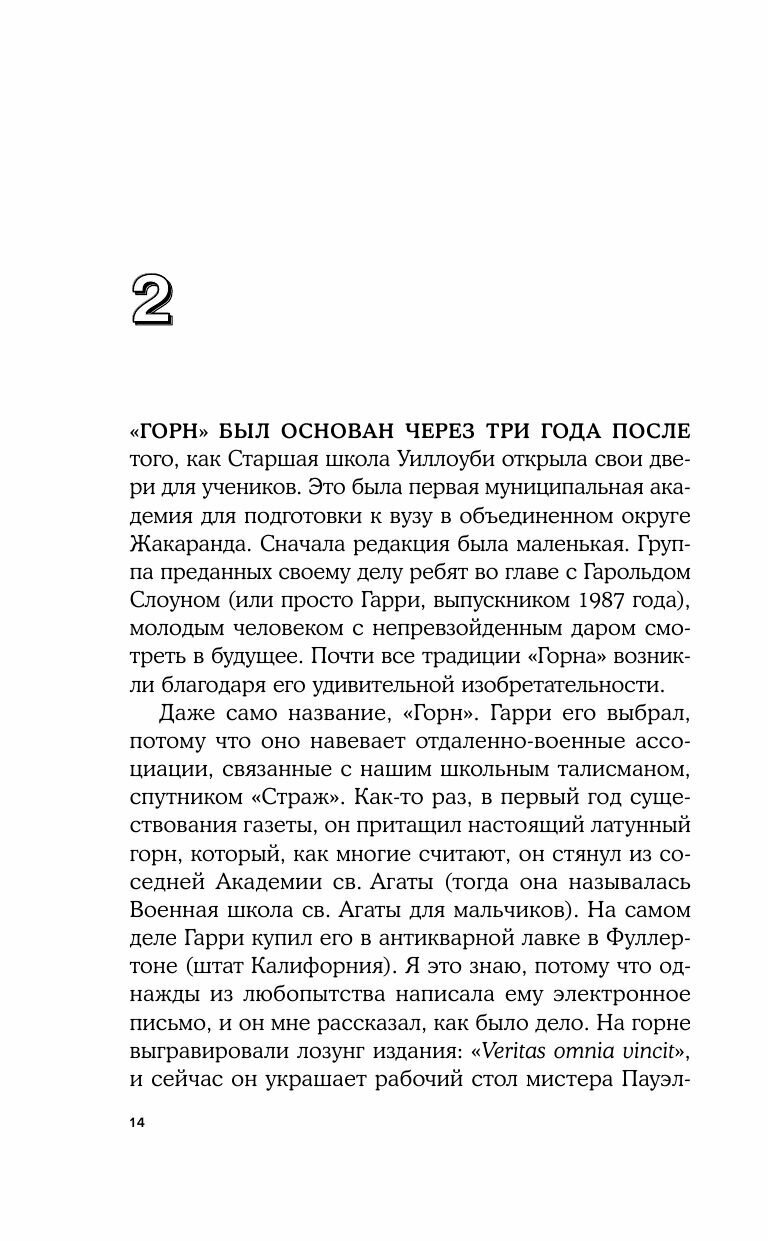 2

«ГОРН» БЫЛ ОСНОВАН ЧЕРЕЗ ТРИ ГОДА ПОСЛЕ того, как Старшая школа Уиллоуби открыла свои двери для учеников. Это была первая муниципальная академия для подготовки к вузу в объединенном округе Жакаранда. Сначала редакция была маленькая. Группа преданных своему делу ребят во главе с Гарольдом Слоуном (или просто Гарри, выпускником 1987 года), молодым человеком с непревзойденным даром смотреть в будущее. Почти все традиции «Горна» возникли благодаря его удивительной изобретательности.

Даже само название, «Горн». Гарри его выбрал, потому что оно навевает отдаленно-военные ассоциации, связанные с нашим школьным талисманом, спутником «Страж». Как-то раз, в первый год существования газеты, он притащил настоящий латунный горн, который, как многие считают, он стянул из соседней Академии св. Агаты (тогда она называлась Военная школа св. Агаты для мальчиков). На самом деле Гарри купил его в антикварной лавке в Фуллертоне (штат Калифорния). Я это знаю, потому что однажды из любопытства написала ему электронное письмо, и он мне рассказал, как было дело. На горне выгравировали лозунг издания: «Veritas omnia vincit», и сейчас он украшает рабочий стол мистера Пауэл-

14